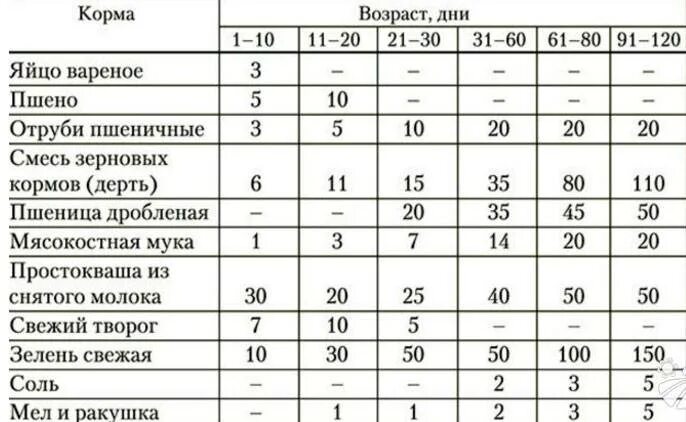 | Корма | Возраст, дни | | | | | |
|---|---|---|---|---|---|---|
| | 1–10 | 11–20 | 21–30 | 31–60 | 61–80 | 91–120 |
| Яйцо вареное | 3 | – | – | – | – | – |
| Пшено | 5 | 10 | – | – | – | – |
| Отруби пшеничные | 3 | 5 | 10 | 20 | 20 | 20 |
| Смесь зерновых кормов (дерть) | 6 | 11 | 15 | 35 | 80 | 110 |
| Пшеница дробленая | – | – | 20 | 35 | 45 | 50 |
| Мясокостная мука | 1 | 3 | 7 | 14 | 20 | 20 |
| Простокваша из снятого молока | 30 | 20 | 25 | 40 | 50 | 50 |
| Свежий творог | 7 | 10 | 5 | – | – | – |
| Зелень свежая | 10 | 30 | 50 | 50 | 100 | 150 |
| Соль | – | – | – | 2 | 3 | 5 |
| Мел и ракушка | – | 1 | 1 | 2 | 3 | 5 |